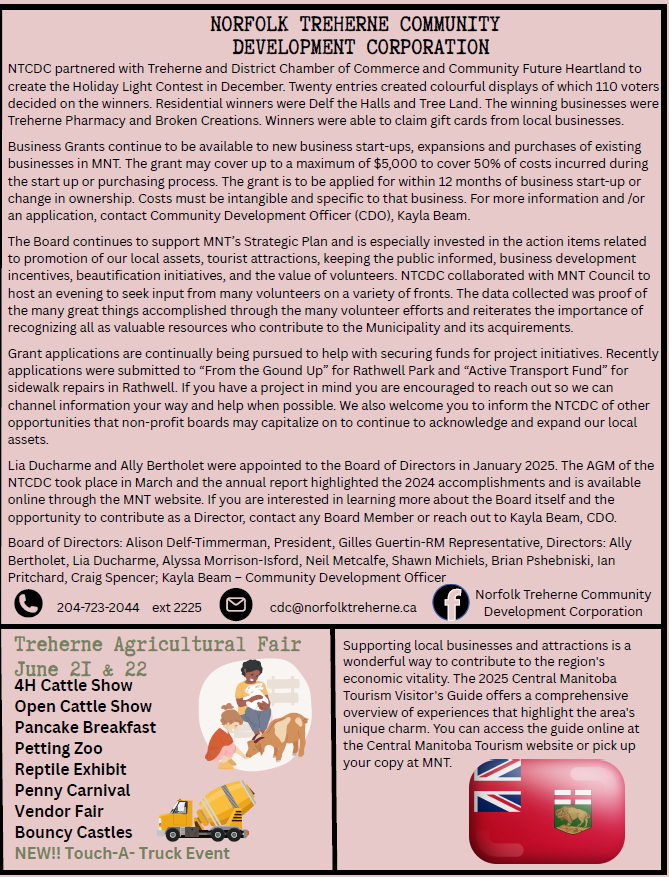 NORFOLK TREHERNE COMMUNITY DEVELOPMENT CORPORATION

NTCDC partnered with Treherne and District Chamber of Commerce and Community Future Heartland to create the Holiday Light Contest in December. Twenty entries created colourful displays of which 110 voters decided on the winners. Residential winners were Delf the Halls and Tree Land. The winning businesses were Treherne Pharmacy and Broken Creations. Winners were able to claim gift cards from local businesses.

Business Grants continue to be available to new business start-ups, expansions and purchases of existing businesses in MNT. The grant may cover up to a maximum of $5,000 to cover 50% of costs incurred during the start up or purchasing process. The grant is to be applied for within 12 months of business start-up or change in ownership. Costs must be intangible and specific to that business. For more information and /or an application, contact Community Development Officer (CDO), Kayla Beam.

The Board continues to support MNT's Strategic Plan and is especially invested in the action items related to promotion of our local assets, tourist attractions, keeping the public informed, business development incentives, beautification initiatives, and the value of volunteers. NTCDC collaborated with MNT Council to host an evening to seek input from many volunteers on a variety of fronts. The data collected was proof of the many great things accomplished through the many volunteer efforts and reiterates the importance of recognizing all as valuable resources who contribute to the Municipality and its acquirements.

Grant applications are continually being pursued to help with securing funds for project initiatives. Recently applications were submitted to "From the Gound Up" for Rathwell Park and "Active Transport Fund" for sidewalk repairs in Rathwell. If you have a project in mind you are encouraged to reach out so we can channel information your way and help when possible. We also welcome you to inform the NTCDC of other opportunities that non-profit boards may capitalize on to continue to acknowledge and expand our local assets.

Lia Ducharme and Ally Bertholet were appointed to the Board of Directors in January 2025. The AGM of the NTCDC took place in March and the annual report highlighted the 2024 accomplishments and is available online through the MNT website. If you are interested in learning more about the Board itself and the opportunity to contribute as a Director, contact any Board Member or reach out to Kayla Beam, CDO.

Board of Directors: Alison Delf-Timmerman, President, Gilles Guertin-RM Representative, Directors: Ally Bertholet, Lia Ducharme, Alyssa Morrison-Isford, Neil Metcalfe, Shawn Michiels, Brian Pshebniski, Ian Pritchard, Craig Spencer; Kayla Beam – Community Development Officer

204-723-2044 ext 2225 cdc@norfolktreherne.ca Norfolk Treherne Community Development Corporation

Treherne Agricultural Fair
June 21 & 22
4H Cattle Show
Open Cattle Show
Pancake Breakfast
Petting Zoo
Reptile Exhibit
Penny Carnival
Vendor Fair
Bouncy Castles
NEW!! Touch-A- Truck Event

Supporting local businesses and attractions is a wonderful way to contribute to the region's economic vitality. The 2025 Central Manitoba Tourism Visitor's Guide offers a comprehensive overview of experiences that highlight the area's unique charm. You can access the guide online at the Central Manitoba Tourism website or pick up your copy at MNT.